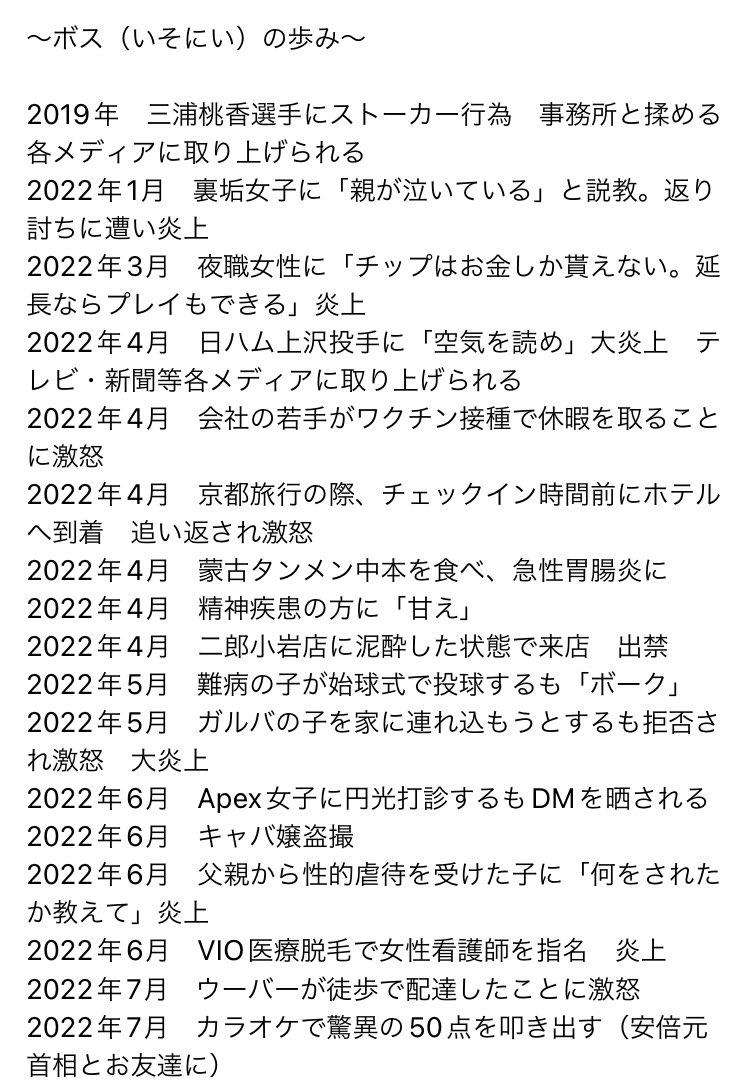 〜ボス（いそにい）の歩み〜

2019年　三浦桃香選手にストーカー行為　事務所と揉める　各メディアに取り上げられる
2022年1月　裏垢女子に「親が泣いている」と説教。返り討ちに遭い炎上
2022年3月　夜職女性に「チップはお金しか貰えない。延長ならプレイもできる」炎上
2022年4月　日ハム上沢投手に「空気を読め」大炎上　テレビ・新聞等各メディアに取り上げられる
2022年4月　会社の若手がワクチン接種で休暇を取ることに激怒
2022年4月　京都旅行の際、チェックイン時間前にホテルへ到着　追い返され激怒
2022年4月　蒙古タンメン中本を食べ、急性胃腸炎に
2022年4月　精神疾患の方に「甘え」
2022年4月　二郎小岩店に泥酔した状態で来店　出禁
2022年5月　難病の子が始球式で投球するも「ボーク」
2022年5月　ガルバの子を家に連れ込もうとするも拒否され激怒　大炎上
2022年6月　Apex女子に円光打診するもDMを晒される
2022年6月　キャバ嬢盗撮
2022年6月　父親から性的虐待を受けた子に「何をされたか教えて」炎上
2022年6月　VIO医療脱毛で女性看護師を指名　炎上
2022年7月　ウーバーが徒歩で配達したことに激怒
2022年7月　カラオケで驚異の50点を叩き出す（安倍元首相とお友達に）